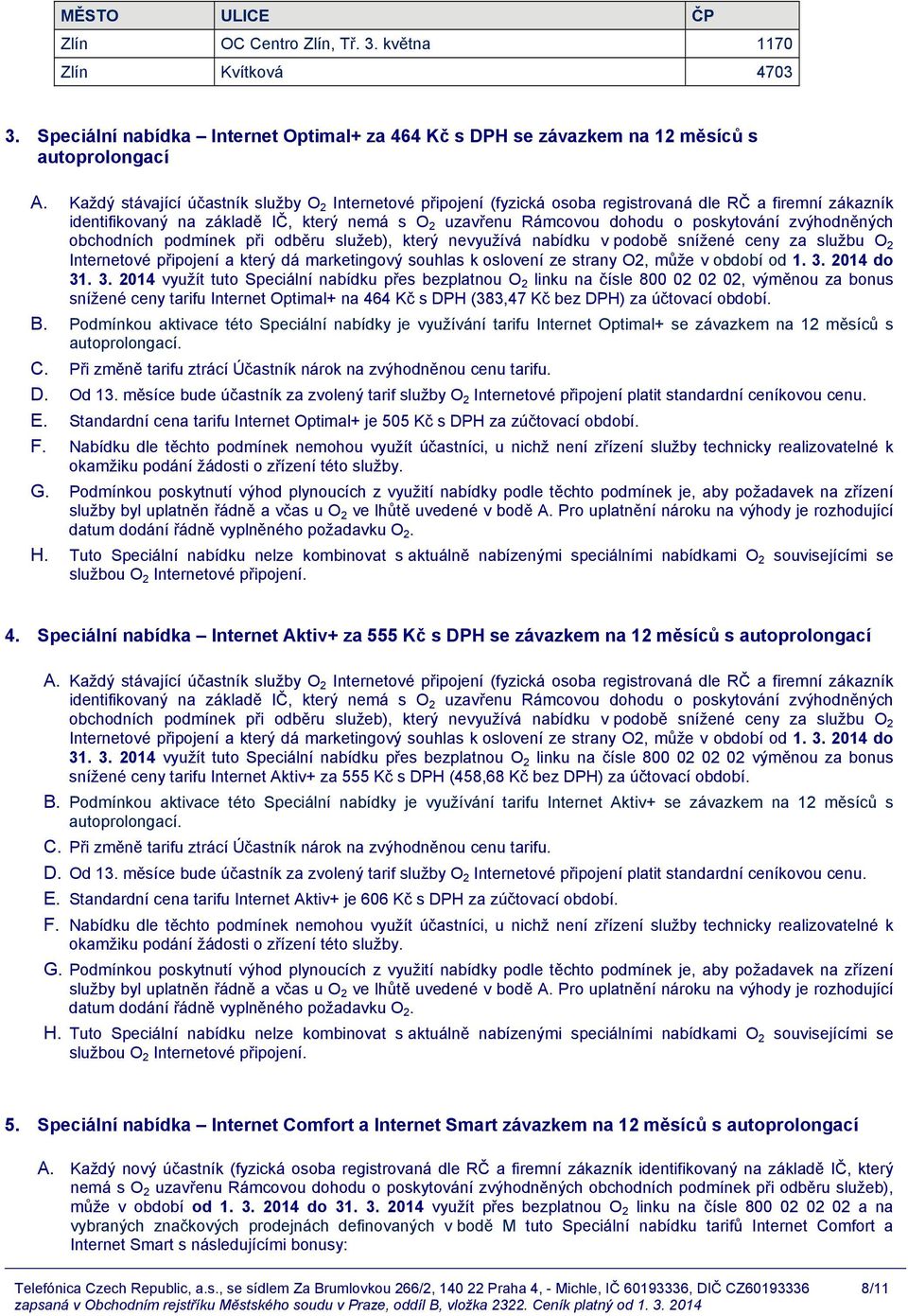 | MĚSTO | ULICE | ČP |
|---|---|---|
| Zlín | OC Centro Zlín, Tř. 3. května | 1170 |
| Zlín | Kvítková | 4703 |

3. Speciální nabídka – Internet Optimal+ za 464 Kč s DPH se závazkem na 12 měsíců s autoprolongací

A. Každý stávající účastník služby $O_2$ Internetové připojení (fyzická osoba registrovaná dle RČ a firemní zákazník identifikovaný na základě IČ, který nemá s $O_2$ uzavřenu Rámcovou dohodu o poskytování zvýhodněných obchodních podmínek při odběru služeb), který nevyužívá nabídku v podobě snížené ceny za službu $O_2$ Internetové připojení a který dá marketingový souhlas k oslovení ze strany O2, může v období od 1. 3. 2014 do 31. 3. 2014 využít tuto Speciální nabídku přes bezplatnou $O_2$ linku na čísle 800 02 02 02, výměnou za bonus snížené ceny tarifu Internet Optimal+ na 464 Kč s DPH (383,47 Kč bez DPH) za účtovací období.

B. Podmínkou aktivace této Speciální nabídky je využívání tarifu Internet Optimal+ se závazkem na 12 měsíců s autoprolongací.

C. Při změně tarifu ztrácí Účastník nárok na zvýhodněnou cenu tarifu.

D. Od 13. měsíce bude účastník za zvolený tarif služby $O_2$ Internetové připojení platit standardní ceníkovou cenu.

E. Standardní cena tarifu Internet Optimal+ je 505 Kč s DPH za zúčtovací období.

F. Nabídku dle těchto podmínek nemohou využít účastníci, u nichž není zřízení služby technicky realizovatelné k okamžiku podání žádosti o zřízení této služby.

G. Podmínkou poskytnutí výhod plynoucích z využití nabídky podle těchto podmínek je, aby požadavek na zřízení služby byl uplatněn řádně a včas u $O_2$ ve lhůtě uvedené v bodě A. Pro uplatnění nároku na výhody je rozhodující datum dodání řádně vyplněného požadavku $O_2$.

H. Tuto Speciální nabídku nelze kombinovat s aktuálně nabízenými speciálními nabídkami $O_2$ souvisejícími se službou $O_2$ Internetové připojení.

4. Speciální nabídka – Internet Aktiv+ za 555 Kč s DPH se závazkem na 12 měsíců s autoprolongací

A. Každý stávající účastník služby $O_2$ Internetové připojení (fyzická osoba registrovaná dle RČ a firemní zákazník identifikovaný na základě IČ, který nemá s $O_2$ uzavřenu Rámcovou dohodu o poskytování zvýhodněných obchodních podmínek při odběru služeb), který nevyužívá nabídku v podobě snížené ceny za službu $O_2$ Internetové připojení a který dá marketingový souhlas k oslovení ze strany O2, může v období od 1. 3. 2014 do 31. 3. 2014 využít tuto Speciální nabídku přes bezplatnou $O_2$ linku na čísle 800 02 02 02 výměnou za bonus snížené ceny tarifu Internet Aktiv+ za 555 Kč s DPH (458,68 Kč bez DPH) za účtovací období.

B. Podmínkou aktivace této Speciální nabídky je využívání tarifu Internet Aktiv+ se závazkem na 12 měsíců s autoprolongací.

C. Při změně tarifu ztrácí Účastník nárok na zvýhodněnou cenu tarifu.

D. Od 13. měsíce bude účastník za zvolený tarif služby $O_2$ Internetové připojení platit standardní ceníkovou cenu.

E. Standardní cena tarifu Internet Aktiv+ je 606 Kč s DPH za zúčtovací období.

F. Nabídku dle těchto podmínek nemohou využít účastníci, u nichž není zřízení služby technicky realizovatelné k okamžiku podání žádosti o zřízení této služby.

G. Podmínkou poskytnutí výhod plynoucích z využití nabídky podle těchto podmínek je, aby požadavek na zřízení služby byl uplatněn řádně a včas u $O_2$ ve lhůtě uvedené v bodě A. Pro uplatnění nároku na výhody je rozhodující datum dodání řádně vyplněného požadavku $O_2$.

H. Tuto Speciální nabídku nelze kombinovat s aktuálně nabízenými speciálními nabídkami $O_2$ souvisejícími se službou $O_2$ Internetové připojení.

5. Speciální nabídka – Internet Comfort a Internet Smart závazkem na 12 měsíců s autoprolongací

A. Každý nový účastník (fyzická osoba registrovaná dle RČ a firemní zákazník identifikovaný na základě IČ, který nemá s $O_2$ uzavřenu Rámcovou dohodu o poskytování zvýhodněných obchodních podmínek při odběru služeb), může v období od 1. 3. 2014 do 31. 3. 2014 využít přes bezplatnou $O_2$ linku na čísle 800 02 02 02 a na vybraných značkových prodejnách definovaných v bodě M tuto Speciální nabídku tarifů Internet Comfort a Internet Smart s následujícími bonusy:

Telefónica Czech Republic, a.s., se sídlem Za Brumlovkou 266/2, 140 22 Praha 4, - Michle, IČ 60193336, DIČ CZ60193336 8/11
zapsaná v Obchodním rejstříku Městského soudu v Praze, oddíl B, vložka 2322. Ceník platný od 1. 3. 2014